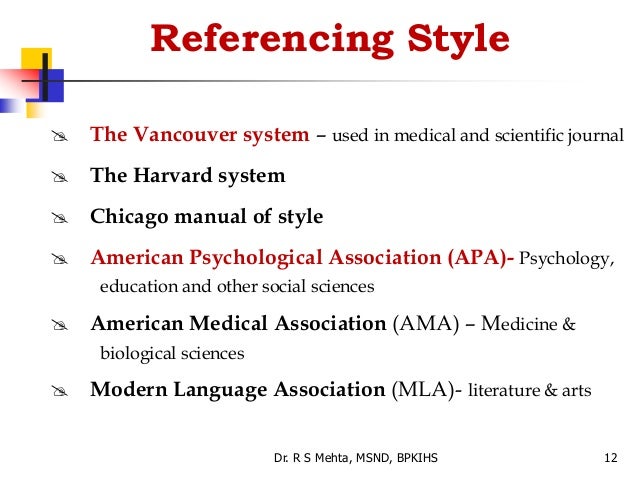 Referencing Style

The Vancouver system – used in medical and scientific journal

The Harvard system

Chicago manual of style

American Psychological Association (APA)- Psychology, education and other social sciences

American Medical Association (AMA) – Medicine & biological sciences

Modern Language Association (MLA)- literature & arts

Dr. R S Mehta, MSND, BPKIHS

12